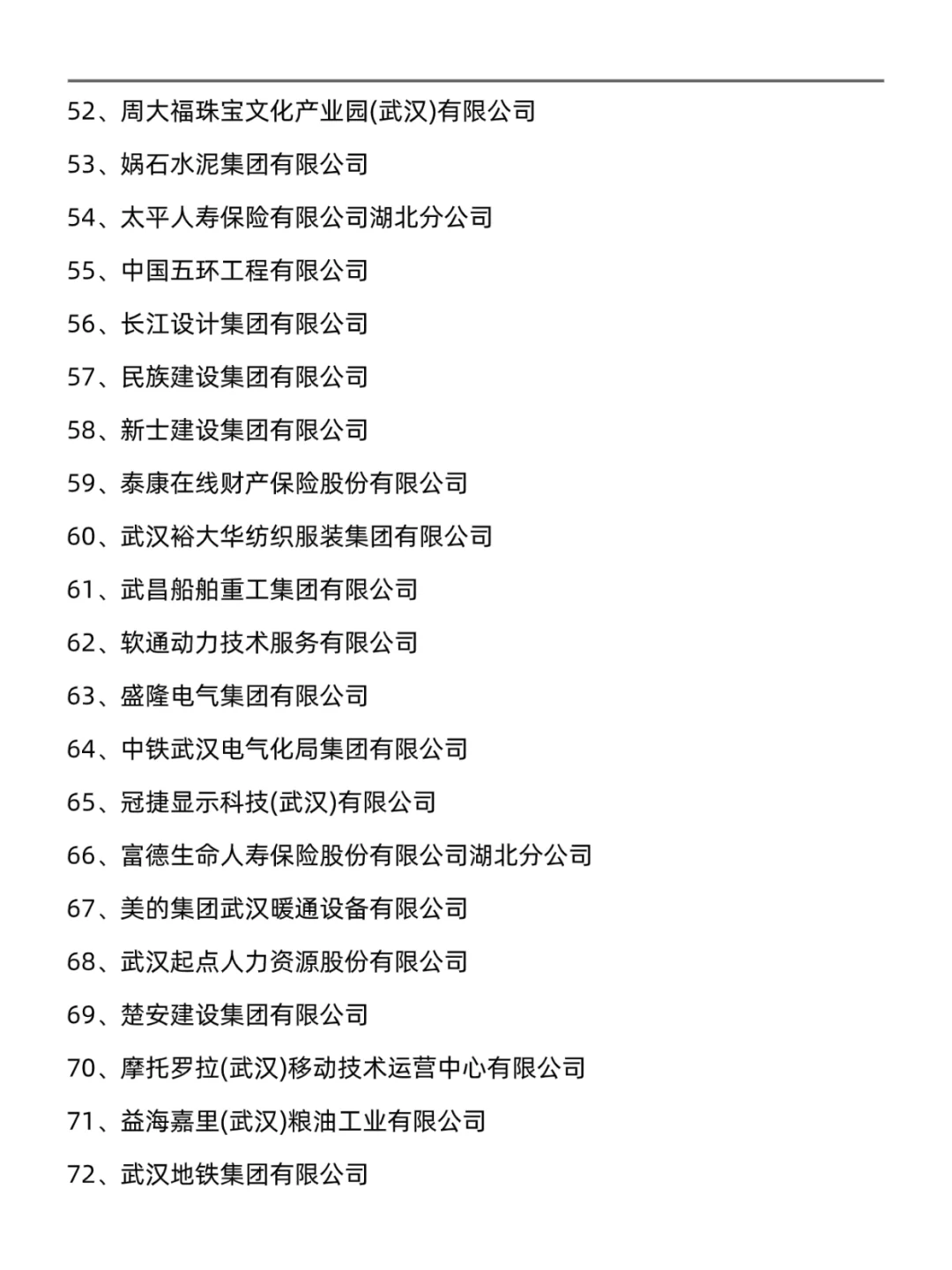 52、周大福珠宝文化产业园(武汉)有限公司

53、娲石水泥集团有限公司

54、太平人寿保险有限公司湖北分公司

55、中国五环工程有限公司

56、长江设计集团有限公司

57、民族建设集团有限公司

58、新士建设集团有限公司

59、泰康在线财产保险股份有限公司

60、武汉裕大华纺织服装集团有限公司

61、武昌船舶重工集团有限公司

62、软通动力技术服务有限公司

63、盛隆电气集团有限公司

64、中铁武汉电气化局集团有限公司

65、冠捷显示科技(武汉)有限公司

66、富德生命人寿保险股份有限公司湖北分公司

67、美的集团武汉暖通设备有限公司

68、武汉起点人力资源股份有限公司

69、楚安建设集团有限公司

70、摩托罗拉(武汉)移动技术运营中心有限公司

71、益海嘉里(武汉)粮油工业有限公司

72、武汉地铁集团有限公司